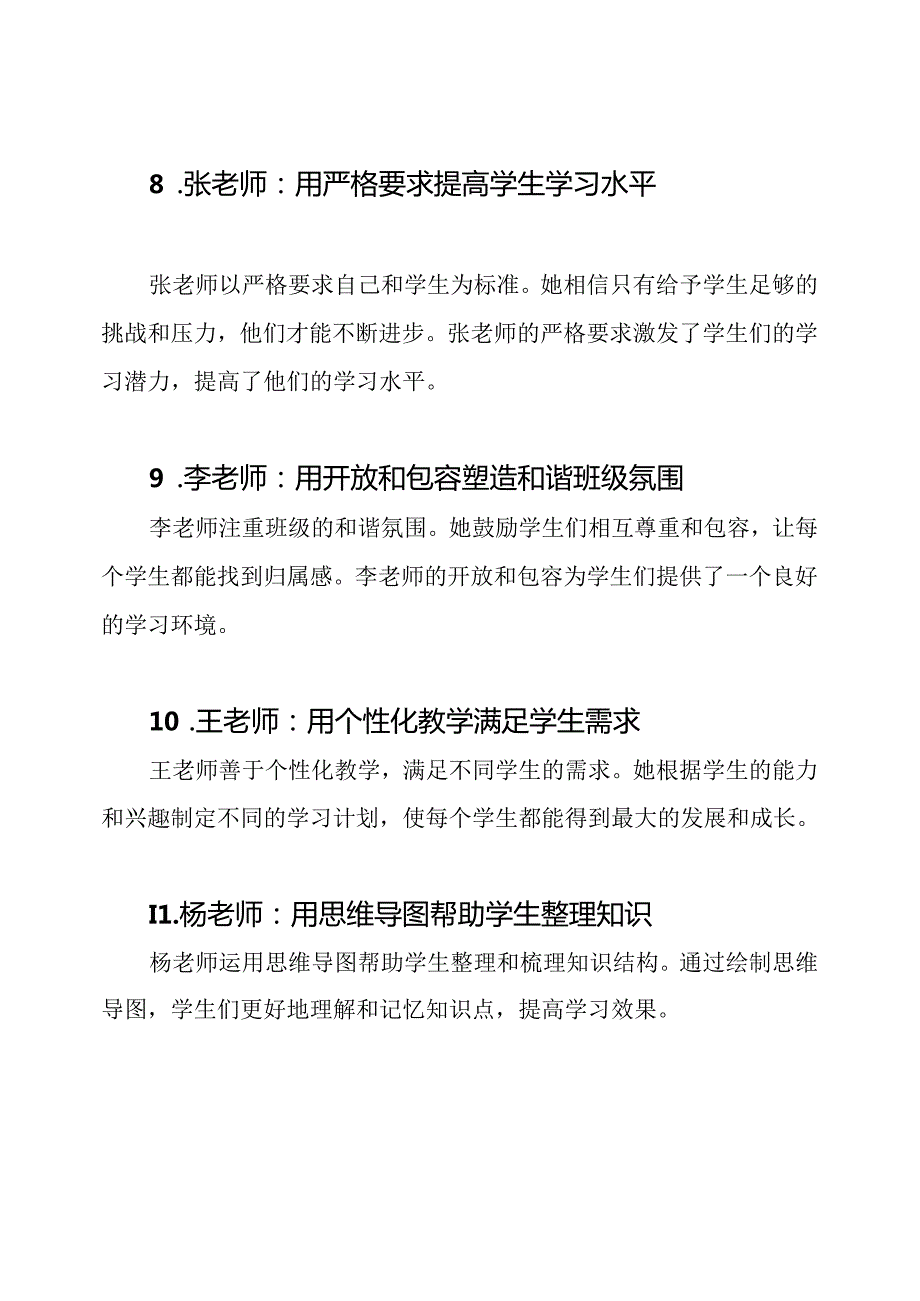 8 .张老师：用严格要求提高学生学习水平

张老师以严格要求自己和学生为标准。她相信只有给予学生足够的挑战和压力，他们才能不断进步。张老师的严格要求激发了学生们的学习潜力，提高了他们的学习水平。

9 .李老师：用开放和包容塑造和谐班级氛围

李老师注重班级的和谐氛围。她鼓励学生们相互尊重和包容，让每个学生都能找到归属感。李老师的开放和包容为学生们提供了一个良好的学习环境。

10 .王老师：用个性化教学满足学生需求

王老师善于个性化教学，满足不同学生的需求。她根据学生的能力和兴趣制定不同的学习计划，使每个学生都能得到最大的发展和成长。

I1.杨老师：用思维导图帮助学生整理知识

杨老师运用思维导图帮助学生整理和梳理知识结构。通过绘制思维导图，学生们更好地理解和记忆知识点，提高学习效果。